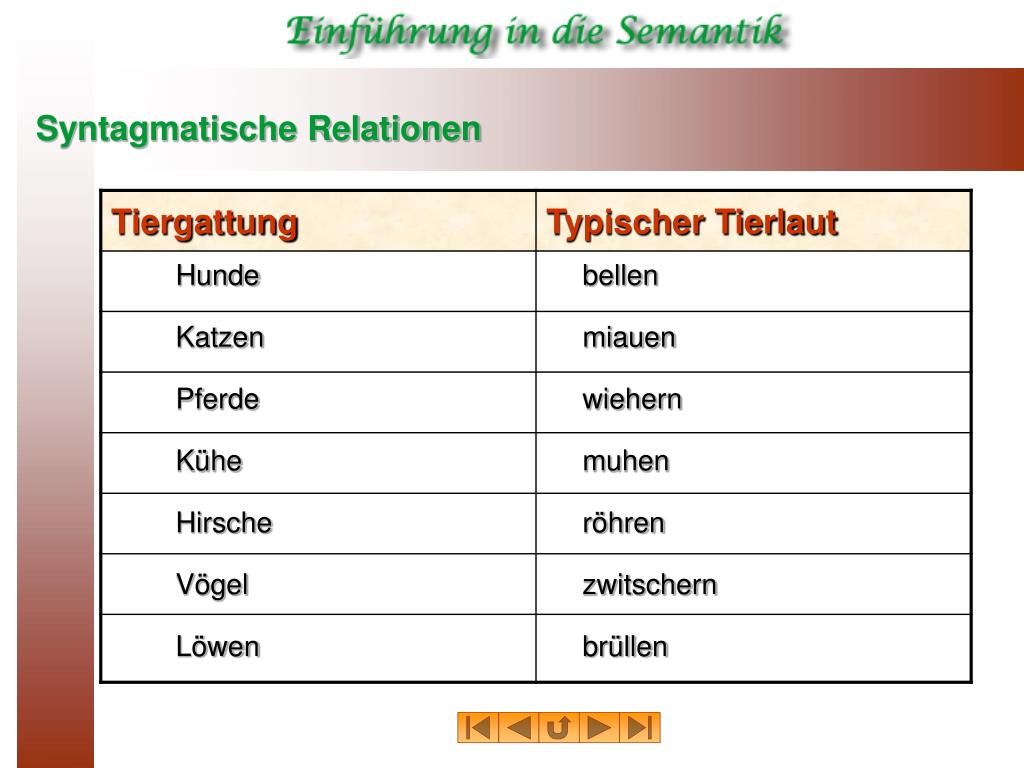 Einführung in die Semantik

Syntagmatische Relationen

| Tiergattung | Typischer Tierlaut |
|---|---|
| Hunde | bellen |
| Katzen | miauen |
| Pferde | wiehern |
| Kühe | muhen |
| Hirsche | röhren |
| Vögel | zwitschern |
| Löwen | brüllen |